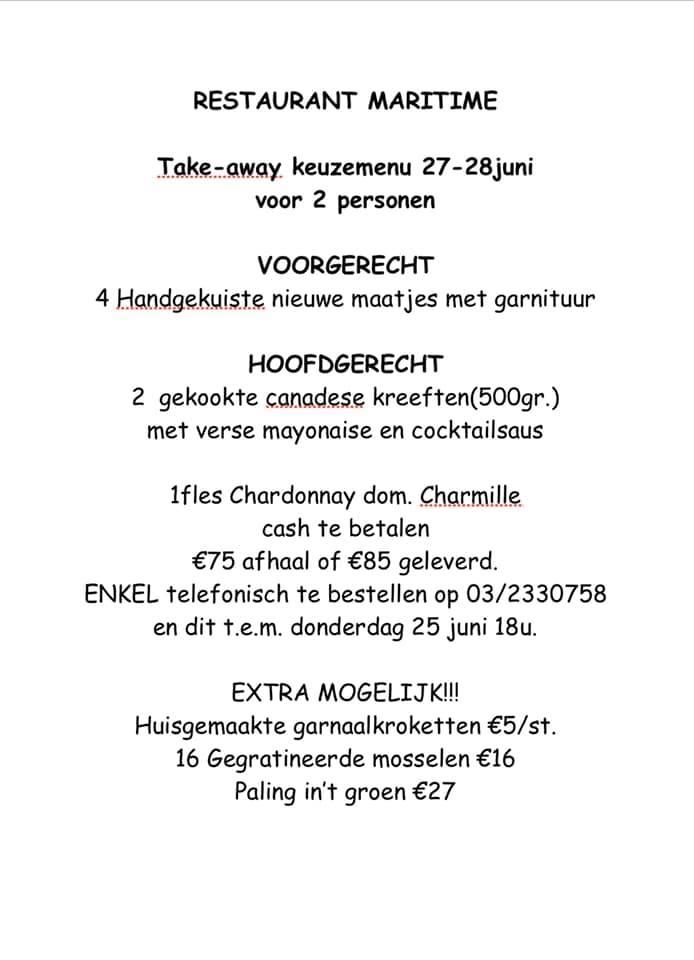 RESTAURANT MARITIME

Take-away keuzemenu 27-28juni
voor 2 personen

VOORGERECHT
4 Handgekuiste nieuwe maatjes met garnituur

HOOFDGERECHT
2 gekookte canadese kreeften(500gr.)
met verse mayonaise en cocktailsaus

1fles Chardonnay dom. Charmille
cash te betalen
€75 afhaal of €85 geleverd.
ENKEL telefonisch te bestellen op 03/2330758
en dit t.e.m. donderdag 25 juni 18u.

EXTRA MOGELIJK!!!
Huisgemaakte garnaalkroketten €5/st.
16 Gegratineerde mosselen €16
Paling in't groen €27